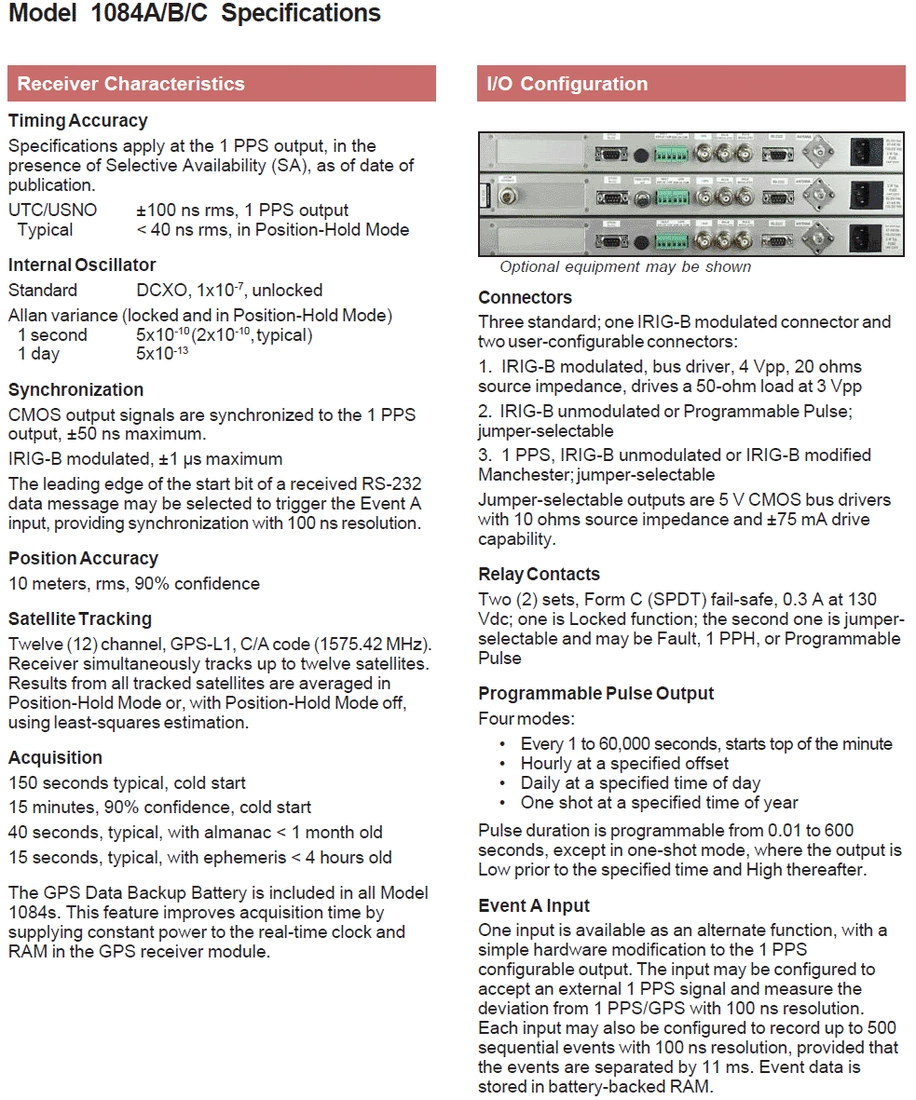 Model 1084A/B/C Specifications

Receiver Characteristics

Timing Accuracy
Specifications apply at the 1 PPS output, in the presence of Selective Availability (SA), as of date of publication.
UTC/USNO ±100 ns rms, 1 PPS output
Typical < 40 ns rms, in Position-Hold Mode

Internal Oscillator
Standard DCXO, $1x10^{-7}$, unlocked
Allan variance (locked and in Position-Hold Mode)
1 second $5x10^{-10}$ ($2x10^{-10}$, typical)
1 day $5x10^{-13}$

Synchronization
CMOS output signals are synchronized to the 1 PPS output, ±50 ns maximum.
IRIG-B modulated, ±1 µs maximum
The leading edge of the start bit of a received RS-232 data message may be selected to trigger the Event A input, providing synchronization with 100 ns resolution.

Position Accuracy
10 meters, rms, 90% confidence

Satellite Tracking
Twelve (12) channel, GPS-L1, C/A code (1575.42 MHz). Receiver simultaneously tracks up to twelve satellites. Results from all tracked satellites are averaged in Position-Hold Mode or, with Position-Hold Mode off, using least-squares estimation.

Acquisition
150 seconds typical, cold start
15 minutes, 90% confidence, cold start
40 seconds, typical, with almanac < 1 month old
15 seconds, typical, with ephemeris < 4 hours old

The GPS Data Backup Battery is included in all Model 1084s. This feature improves acquisition time by supplying constant power to the real-time clock and RAM in the GPS receiver module.

I/O Configuration

Optional equipment may be shown

Connectors
Three standard; one IRIG-B modulated connector and two user-configurable connectors:
1. IRIG-B modulated, bus driver, 4 Vpp, 20 ohms source impedance, drives a 50-ohm load at 3 Vpp
2. IRIG-B unmodulated or Programmable Pulse; jumper-selectable
3. 1 PPS, IRIG-B unmodulated or IRIG-B modified Manchester; jumper-selectable
Jumper-selectable outputs are 5 V CMOS bus drivers with 10 ohms source impedance and ±75 mA drive capability.

Relay Contacts
Two (2) sets, Form C (SPDT) fail-safe, 0.3 A at 130 Vdc; one is Locked function; the second one is jumper-selectable and may be Fault, 1 PPH, or Programmable Pulse

Programmable Pulse Output
Four modes:
• Every 1 to 60,000 seconds, starts top of the minute
• Hourly at a specified offset
• Daily at a specified time of day
• One shot at a specified time of year
Pulse duration is programmable from 0.01 to 600 seconds, except in one-shot mode, where the output is Low prior to the specified time and High thereafter.

Event A Input
One input is available as an alternate function, with a simple hardware modification to the 1 PPS configurable output. The input may be configured to accept an external 1 PPS signal and measure the deviation from 1 PPS/GPS with 100 ns resolution. Each input may also be configured to record up to 500 sequential events with 100 ns resolution, provided that the events are separated by 11 ms. Event data is stored in battery-backed RAM.